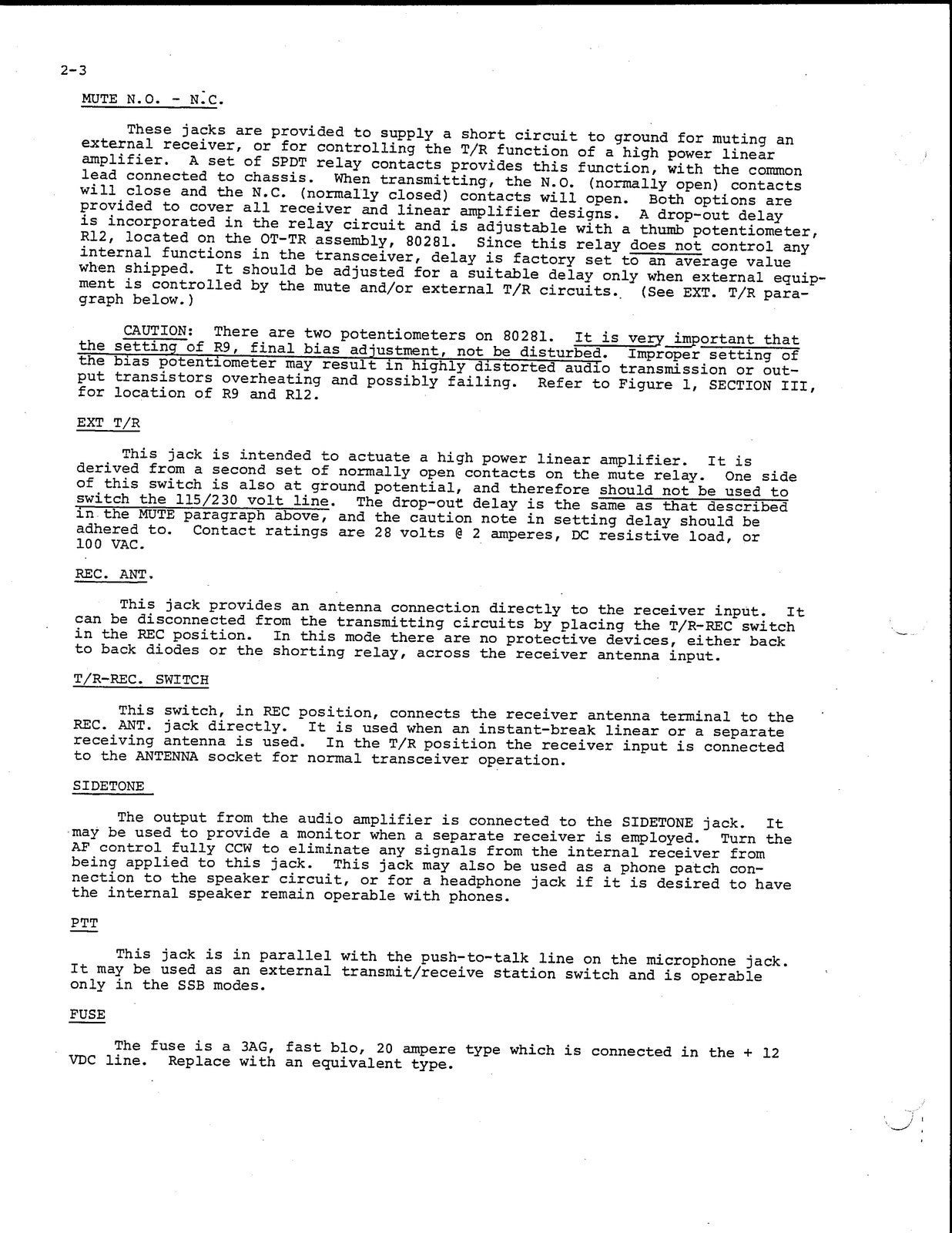 2-3

MUTE N.O. - N.C.

These jacks are provided to supply a short circuit to ground for muting an external receiver, or for controlling the T/R function of a high power linear amplifier. A set of SPDT relay contacts provides this function, with the common lead connected to chassis. When transmitting, the N.O. (normally open) contacts will close and the N.C. (normally closed) contacts will open. Both options are provided to cover all receiver and linear amplifier designs. A drop-out delay is incorporated in the relay circuit and is adjustable with a thumb potentiometer, R12, located on the OT-TR assembly, 80281. Since this relay does not control any internal functions in the transceiver, delay is factory set to an average value when shipped. It should be adjusted for a suitable delay only when external equipment is controlled by the mute and/or external T/R circuits. (See EXT. T/R paragraph below.)

CAUTION: There are two potentiometers on 80281. It is very important that the setting of R9, final bias adjustment, not be disturbed. Improper setting of the bias potentiometer may result in highly distorted audio transmission or output transistors overheating and possibly failing. Refer to Figure 1, SECTION III, for location of R9 and R12.

EXT T/R

This jack is intended to actuate a high power linear amplifier. It is derived from a second set of normally open contacts on the mute relay. One side of this switch is also at ground potential, and therefore should not be used to switch the 115/230 volt line. The drop-out delay is the same as that described in the MUTE paragraph above, and the caution note in setting delay should be adhered to. Contact ratings are 28 volts @ 2 amperes, DC resistive load, or 100 VAC.

REC. ANT.

This jack provides an antenna connection directly to the receiver input. It can be disconnected from the transmitting circuits by placing the T/R-REC switch in the REC position. In this mode there are no protective devices, either back to back diodes or the shorting relay, across the receiver antenna input.

T/R-REC. SWITCH

This switch, in REC position, connects the receiver antenna terminal to the REC. ANT. jack directly. It is used when an instant-break linear or a separate receiving antenna is used. In the T/R position the receiver input is connected to the ANTENNA socket for normal transceiver operation.

SIDETONE

The output from the audio amplifier is connected to the SIDETONE jack. It may be used to provide a monitor when a separate receiver is employed. Turn the AF control fully CCW to eliminate any signals from the internal receiver from being applied to this jack. This jack may also be used as a phone patch connection to the speaker circuit, or for a headphone jack if it is desired to have the internal speaker remain operable with phones.

PTT

This jack is in parallel with the push-to-talk line on the microphone jack. It may be used as an external transmit/receive station switch and is operable only in the SSB modes.

FUSE

The fuse is a 3AG, fast blo, 20 ampere type which is connected in the + 12 VDC line. Replace with an equivalent type.